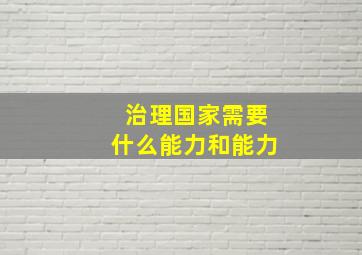 治理国家需要
什么能力和能力